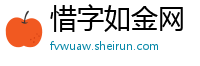 惜字如金网
fvwuaw.sheirun.com